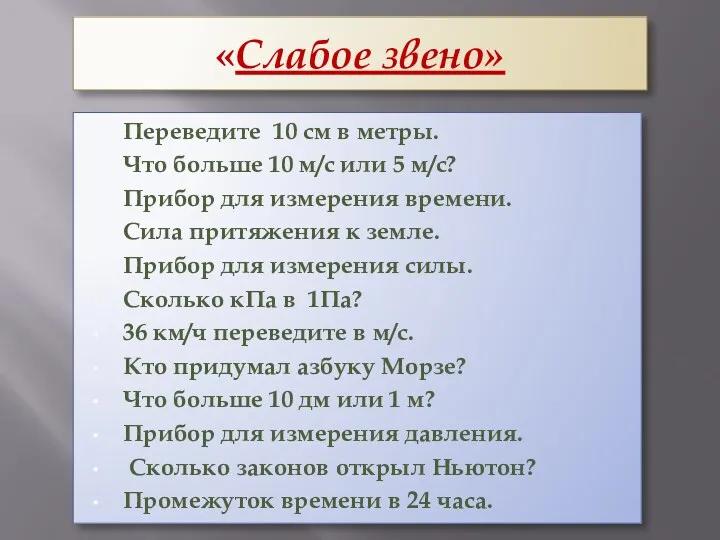 «Слабое звено»

Переведите 10 см в метры.
Что больше 10 м/с или 5 м/с?
Прибор для измерения времени.
Сила притяжения к земле.
Прибор для измерения силы.
Сколько кПа в 1Па?
36 км/ч переведите в м/с.
Кто придумал азбуку Морзе?
Что больше 10 дм или 1 м?
Прибор для измерения давления.
Сколько законов открыл Ньютон?
Промежуток времени в 24 часа.